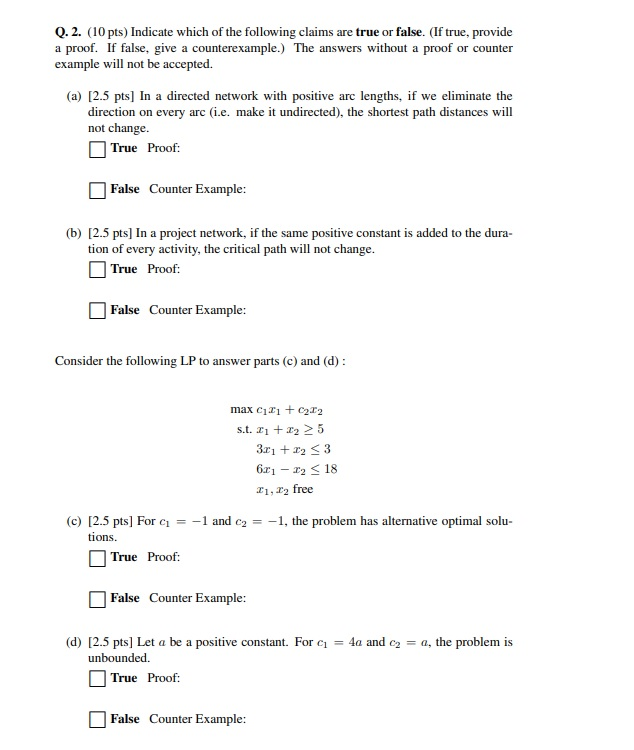 Q. 2. (10 pts) Indicate which of the following claims are true or false. (If true, provide a proof. If false, give a counterexample.) The answers without a proof or counter example will not be accepted.

(a) [2.5 pts] In a directed network with positive arc lengths, if we eliminate the direction on every arc (i.e. make it undirected), the shortest path distances will not change.

True Proof:

False Counter Example:

(b) [2.5 pts] In a project network, if the same positive constant is added to the duration of every activity, the critical path will not change.

True Proof:

False Counter Example:

Consider the following LP to answer parts (c) and (d) :

max $c_1x_1 + c_2x_2$
s.t. $x_1 + x_2 \geq 5$
$3x_1 + x_2 \leq 3$
$6x_1 - x_2 \leq 18$
$x_1, x_2$ free

(c) [2.5 pts] For $c_1 = -1$ and $c_2 = -1$, the problem has alternative optimal solutions.

True Proof:

False Counter Example:

(d) [2.5 pts] Let $a$ be a positive constant. For $c_1 = 4a$ and $c_2 = a$, the problem is unbounded.

True Proof:

False Counter Example: